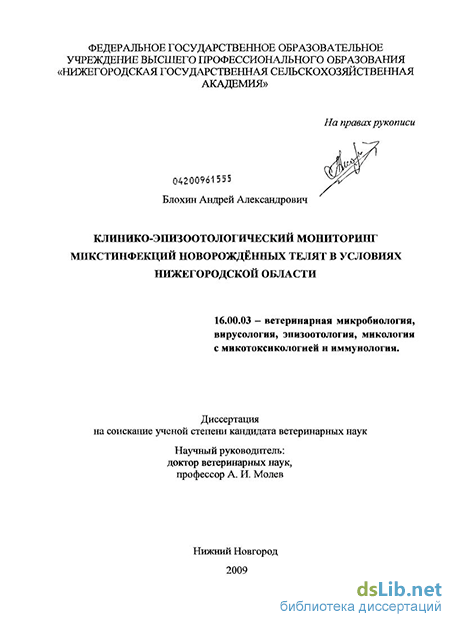 ФЕДЕРАЛЬНОЕ ГОСУДАРСТВЕННОЕ ОБРАЗОВАТЕЛЬНОЕ УЧРЕЖДЕНИЕ ВЫСШЕГО ПРОФЕССИОНАЛЬНОГО ОБРАЗОВАНИЯ «НИЖЕГОРОДСКАЯ ГОСУДАРСТВЕННАЯ СЕЛЬСКОХОЗЯЙСТВЕННАЯ АКАДЕМИЯ»

На правах рукописи

04200961555

Блохин Андрей Александрович

КЛИНИКО-ЭПИЗООТОЛОГИЧЕСКИЙ МОНИТОРИНГ МИКСТИНФЕКЦИЙ НОВОРОЖДЁННЫХ ТЕЛЯТ В УСЛОВИЯХ НИЖЕГОРОДСКОЙ ОБЛАСТИ

16.00.03 – ветеринарная микробиология, вирусология, эпизоотология, микология с микотоксикологией и иммунология.

Диссертация на соискание ученой степени кандидата ветеринарных наук

Научный руководитель: доктор ветеринарных наук, профессор А. И. Молев

Нижний Новгород

2009

dsLib.net
библиотека диссертаций